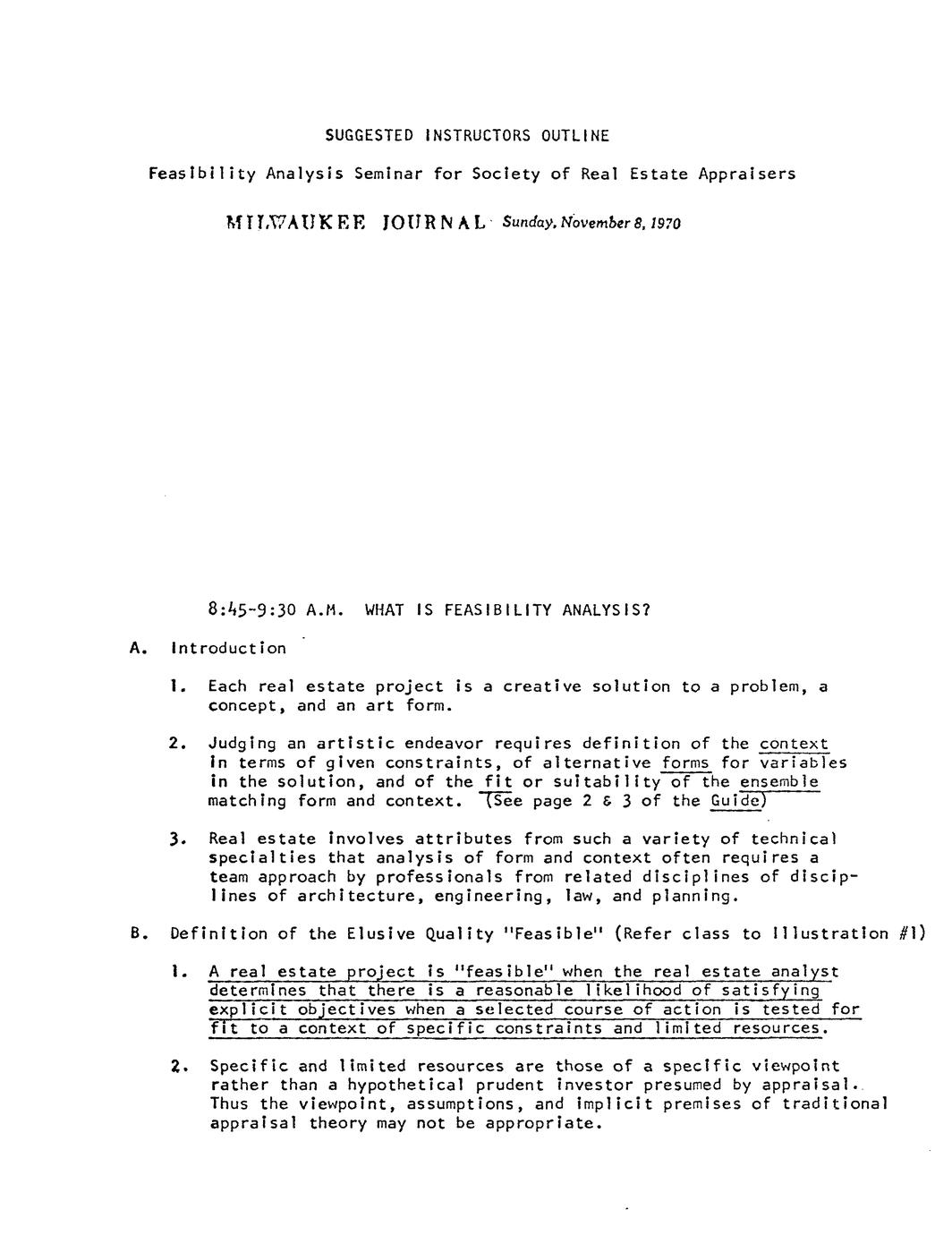 SUGGESTED INSTRUCTORS OUTLINE

Feasibility Analysis Seminar for Society of Real Estate Appraisers

MILWAUKEE JOURNAL Sunday, November 8, 1970

8:45-9:30 A.M. WHAT IS FEASIBILITY ANALYSIS?

A. Introduction

1. Each real estate project is a creative solution to a problem, a concept, and an art form.

2. Judging an artistic endeavor requires definition of the context in terms of given constraints, of alternative forms for variables in the solution, and of the fit or suitability of the ensemble matching form and context. (See page 2 & 3 of the Guide)

3. Real estate involves attributes from such a variety of technical specialties that analysis of form and context often requires a team approach by professionals from related disciplines of disciplines of architecture, engineering, law, and planning.

B. Definition of the Elusive Quality "Feasible" (Refer class to Illustration #1)

1. A real estate project is "feasible" when the real estate analyst determines that there is a reasonable likelihood of satisfying explicit objectives when a selected course of action is tested for fit to a context of specific constraints and limited resources.

2. Specific and limited resources are those of a specific viewpoint rather than a hypothetical prudent investor presumed by appraisal. Thus the viewpoint, assumptions, and implicit premises of traditional appraisal theory may not be appropriate.